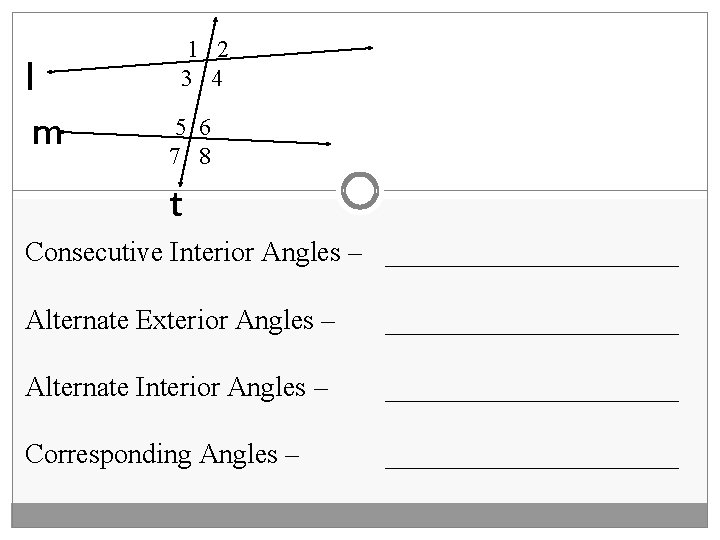 1 2
l
3 4
m
5 6
7 8
t

Consecutive Interior Angles – ____

Alternate Exterior Angles – ____

Alternate Interior Angles – ____

Corresponding Angles – ____